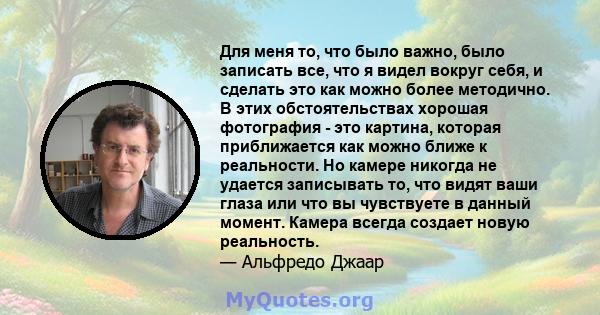 Для меня то, что было важно, было записать все, что я видел вокруг себя, и сделать это как можно более методично. В этих обстоятельствах хорошая фотография - это картина, которая приближается как можно ближе к реальности. Но камере никогда не удается записывать то, что видят ваши глаза или что вы чувствуете в данный момент. Камера всегда создает новую реальность.
— Альфредо Джаар

MyQuotes.org